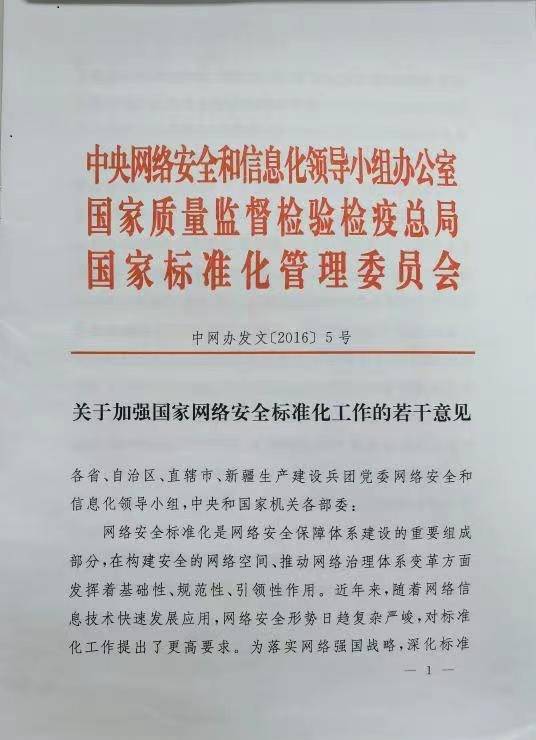 中央网络安全和信息化领导小组办公室
国家质量监督检验检疫总局
国家标准化管理委员会

中网办发文〔2016〕5号

关于加强国家网络安全标准化工作的若干意见

各省、自治区、直辖市、新疆生产建设兵团党委网络安全和信息化领导小组，中央和国家机关各部委：

网络安全标准化是网络安全保障体系建设的重要组成部分，在构建安全的网络空间、推动网络治理体系变革方面发挥着基础性、规范性、引领性作用。近年来，随着网络信息技术快速发展应用，网络安全形势日趋复杂严峻，对标准化工作提出了更高要求。为落实网络强国战略，深化标准

— 1 —